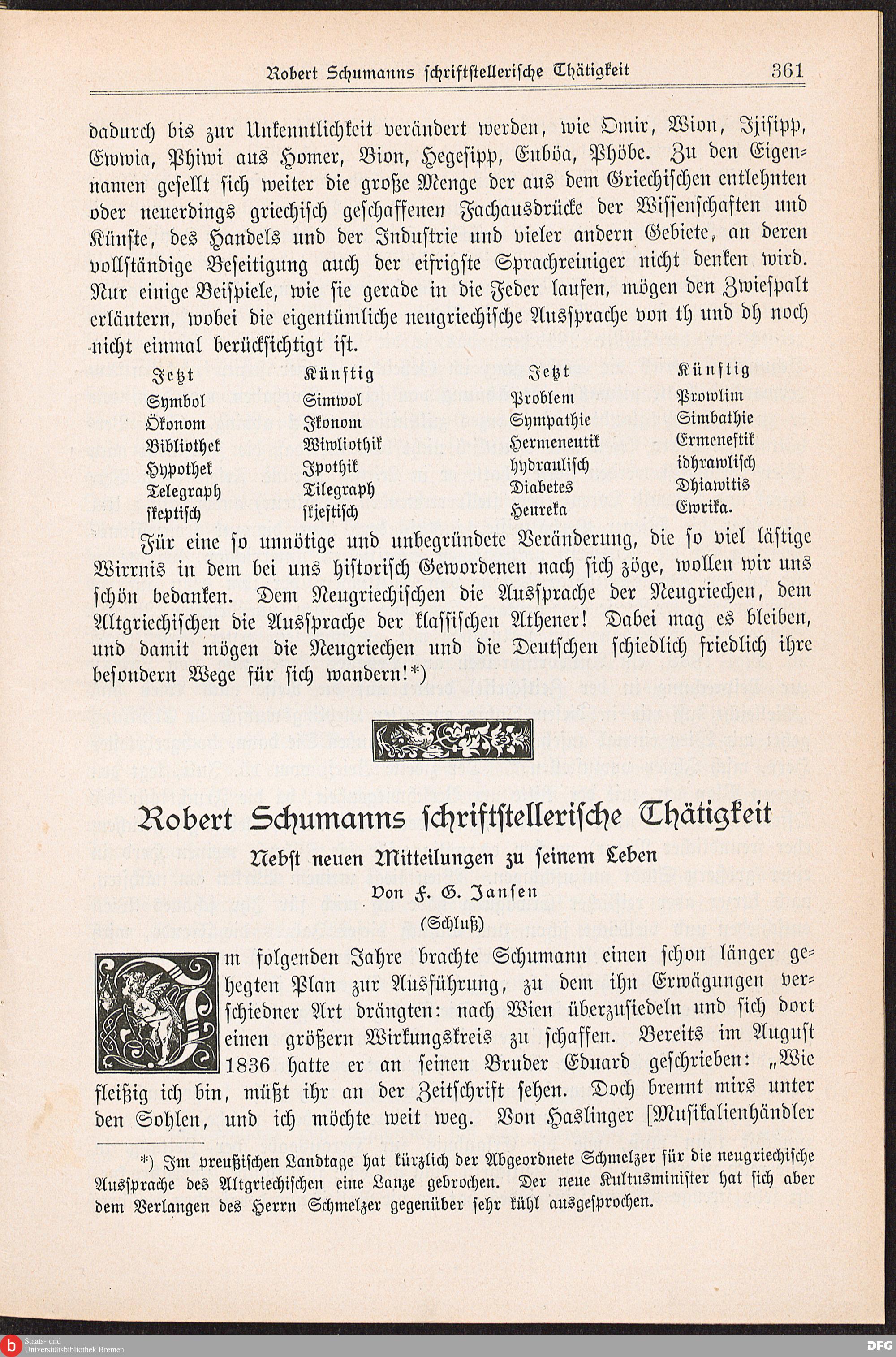 Robert Schumanns schriftstellerische Thätigkeit 361

dadurch bis zur Unkenntlichkeit verändert werden, wie Omir, Wion, Ijisipp, Ewwia, Phiwi aus Homer, Bion, Hegesipp, Euböa, Phöbe. Zu den Eigennamen gesellt sich weiter die große Menge der aus dem Griechischen entlehnten oder neuerdings griechisch geschaffenen Fachausdrücke der Wissenschaften und Künste, des Handels und der Industrie und vieler andern Gebiete, an deren vollständige Beseitigung auch der eifrigste Sprachreiniger nicht denken wird. Nur einige Beispiele, wie sie gerade in die Feder laufen, mögen den Zwiespalt erläutern, wobei die eigentümliche neugriechische Aussprache von th und dh noch nicht einmal berücksichtigt ist.

| Jetzt | Künftig | Jetzt | Künftig |
|---|---|---|---|
| Symbol | Simwol | Problem | Prowlim |
| Ökonom | Ikonom | Sympathie | Simbathie |
| Bibliothek | Wiwliothik | Hermeneutik | Ermeneftik |
| Hypothek | Ipothik | hydraulisch | idhrawlisch |
| Telegraph | Tilegraph | Diabetes | Dhiawitis |
| skeptisch | skjeftisch | Heureka | Ewrika. |

Für eine so unnötige und unbegründete Veränderung, die so viel lästige Wirrnis in dem bei uns historisch Gewordenen nach sich zöge, wollen wir uns schön bedanken. Dem Neugriechischen die Aussprache der Neugriechen, dem Altgriechischen die Aussprache der klassischen Athener! Dabei mag es bleiben, und damit mögen die Neugriechen und die Deutschen schiedlich friedlich ihre besondern Wege für sich wandern!*)

Robert Schumanns schriftstellerische Thätigkeit

Nebst neuen Mitteilungen zu seinem Leben

Von F. G. Jansen

(Schluß)

Im folgenden Jahre brachte Schumann einen schon länger gehegten Plan zur Ausführung, zu dem ihn Erwägungen verschiedner Art drängten: nach Wien überzusiedeln und sich dort einen größern Wirkungskreis zu schaffen. Bereits im August 1836 hatte er an seinen Bruder Eduard geschrieben: „Wie fleißig ich bin, müßt ihr an der Zeitschrift sehen. Doch brennt mirs unter den Sohlen, und ich möchte weit weg. Von Haslinger [Musikalienhändler

*) Im preußischen Landtage hat kürzlich der Abgeordnete Schmelzer für die neugriechische Aussprache des Altgriechischen eine Lanze gebrochen. Der neue Kultusminister hat sich aber dem Verlangen des Herrn Schmelzer gegenüber sehr kühl ausgesprochen.

Staats- und Universitätsbibliothek Bremen

DFG